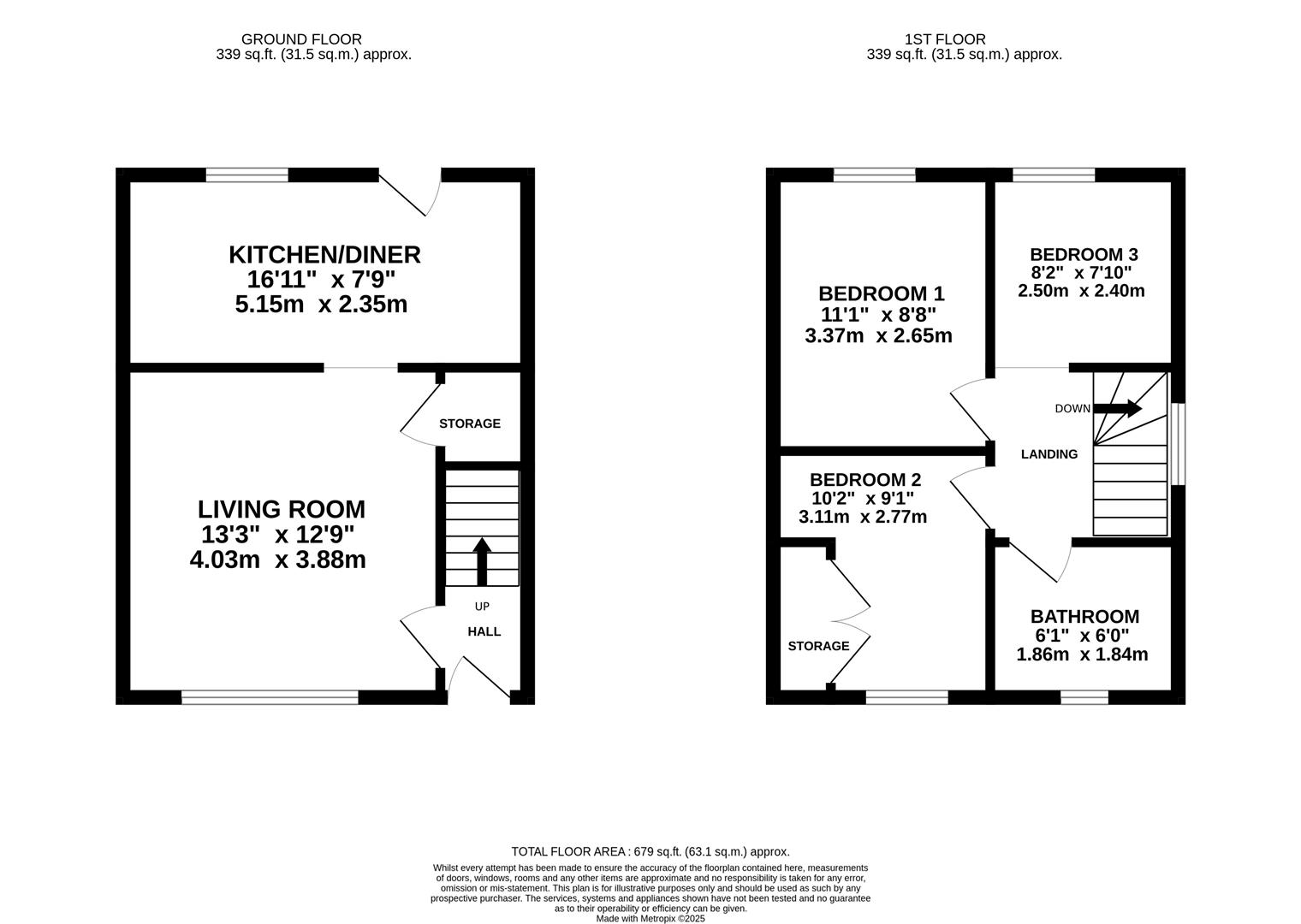 GROUND FLOOR
339 sq.ft. (31.5 sq.m.) approx.

1ST FLOOR
339 sq.ft. (31.5 sq.m.) approx.

KITCHEN/DINER
16'11" x 7'9"
5.15m x 2.35m

STORAGE

LIVING ROOM
13'3" x 12'9"
4.03m x 3.88m

UP

HALL

BEDROOM 1
11'1" x 8'8"
3.37m x 2.65m

BEDROOM 3
8'2" x 7'10"
2.50m x 2.40m

DOWN

LANDING

BEDROOM 2
10'2" x 9'1"
3.11m x 2.77m

STORAGE

BATHROOM
6'1" x 6'0"
1.86m x 1.84m

TOTAL FLOOR AREA : 679 sq.ft. (63.1 sq.m.) approx.

Whilst every attempt has been made to ensure the accuracy of the floorplan contained here, measurements of doors, windows, rooms and any other items are approximate and no responsibility is taken for any error, omission or mis-statement. This plan is for illustrative purposes only and should be used as such by any prospective purchaser. The services, systems and appliances shown have not been tested and no guarantee as to their operability or efficiency can be given.
Made with Metropix ©2025